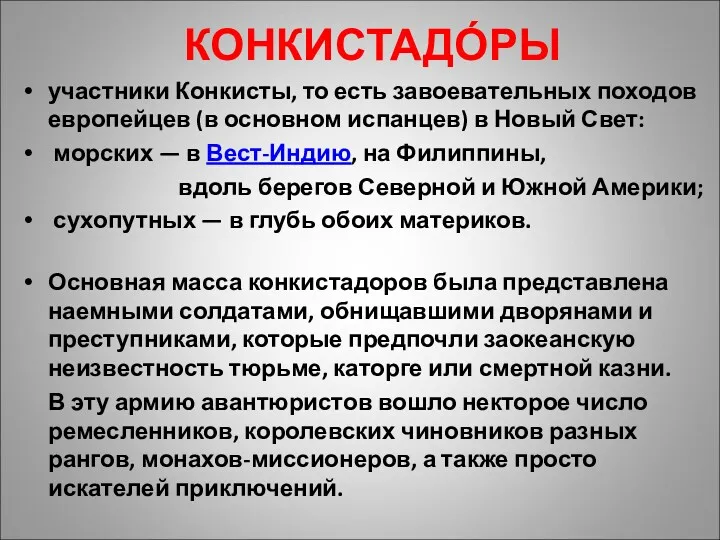 КОНКИСТАДО́РЫ

• участники Конкисты, то есть завоевательных походов европейцев (в основном испанцев) в Новый Свет:

• морских — в Вест-Индию, на Филиппины, вдоль берегов Северной и Южной Америки;

• сухопутных — в глубь обоих материков.

• Основная масса конкистадоров была представлена наемными солдатами, обнищавшими дворянами и преступниками, которые предпочли заокеанскую неизвестность тюрьме, каторге или смертной казни.

В эту армию авантюристов вошло некторое число ремесленников, королевских чиновников разных рангов, монахов-миссионеров, а также просто искателей приключений.